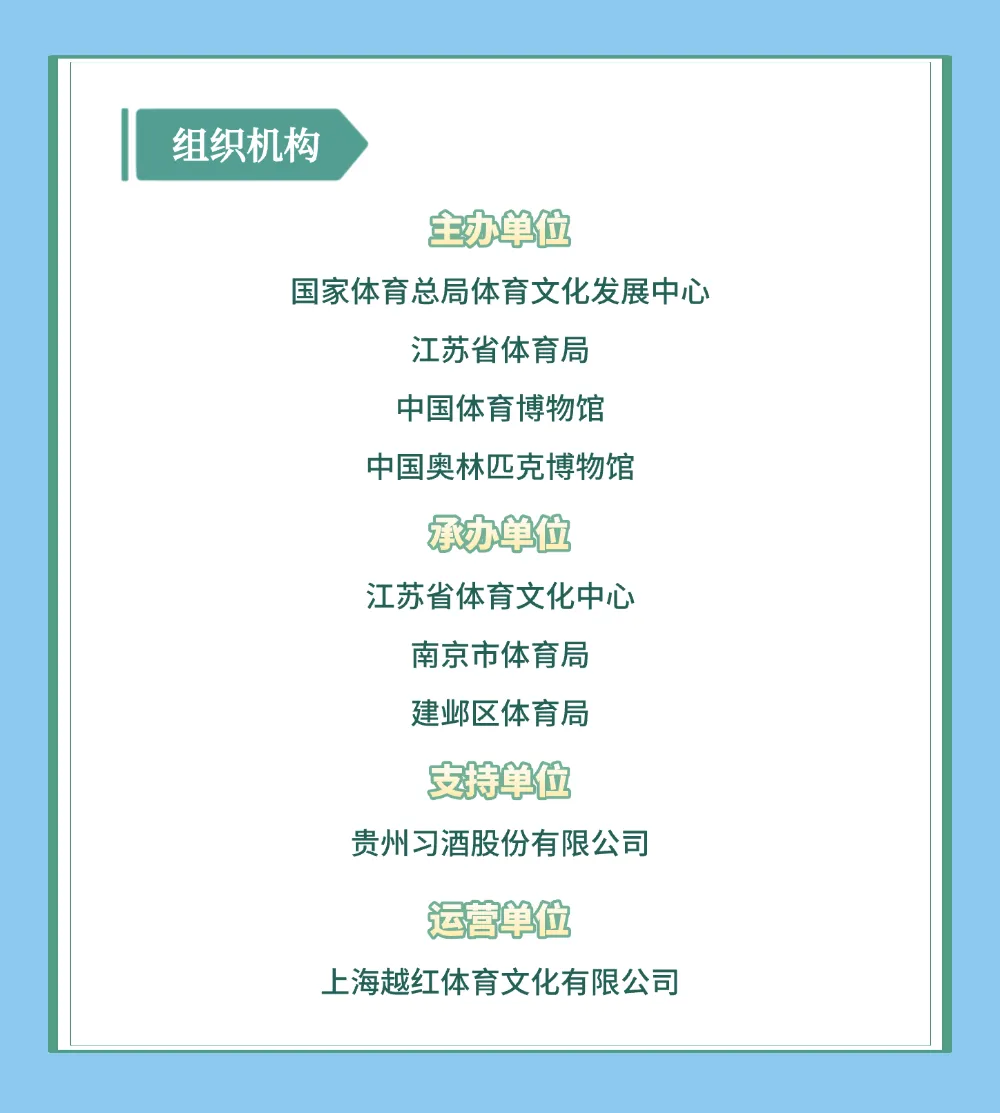 组织机构

主办单位

国家体育总局体育文化发展中心

江苏省体育局

中国体育博物馆

中国奥林匹克博物馆

承办单位

江苏省体育文化中心

南京市体育局

建邺区体育局

支持单位

贵州习酒股份有限公司

运营单位

上海越红体育文化有限公司